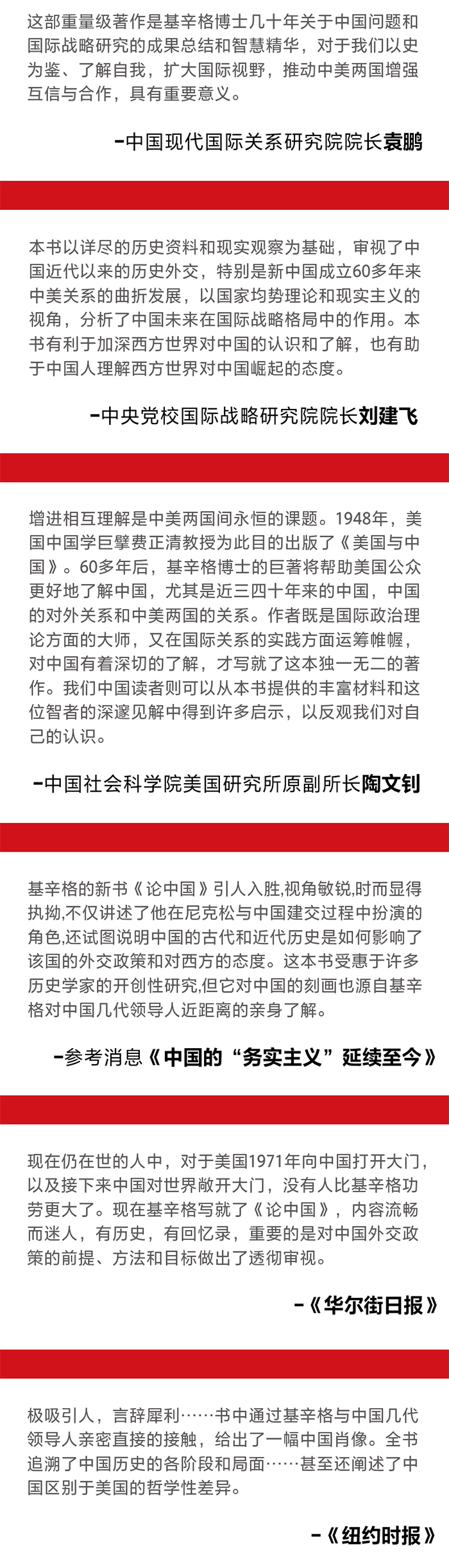 这部重量级著作是基辛格博士几十年关于中国问题和国际战略研究的成果总结和智慧精华，对于我们以史为鉴、了解自我，扩大国际视野，推动中美两国增强互信与合作，具有重要意义。

–中国现代国际关系研究院院长袁鹏

本书以详尽的历史资料和现实观察为基础，审视了中国近代以来的历史外交，特别是新中国成立60多年来中美关系的曲折发展，以国家均势理论和现实主义的视角，分析了中国未来在国际战略格局中的作用。本书有利于加深西方世界对中国的认识和了解，也有助于中国人理解西方世界对中国崛起的态度。

–中央党校国际战略研究院院长刘建飞

增进相互理解是中美两国间永恒的课题。1948年，美国中国学巨擘费正清教授为此目的出版了《美国与中国》。60多年后，基辛格博士的巨著将帮助美国公众更好地了解中国，尤其是近三四十年来的中国，中国的对外关系和中美两国的关系。作者既是国际政治理论方面的大师，又在国际关系的实践方面运筹帷幄，对中国有着深切的了解，才写就了这本独一无二的著作。我们中国读者则可以从本书提供的丰富材料和这位智者的深邃见解中得到许多启示，以反观我们对自己的认识。

–中国社会科学院美国研究所原副所长陶文钊

基辛格的新书《论中国》引人入胜,视角敏锐,时而显得执拗,不仅讲述了他在尼克松与中国建交过程中扮演的角色,还试图说明中国的古代和近代历史是如何影响了该国的外交政策和对西方的态度。这本书受惠于许多历史学家的开创性研究,但它对中国的刻画也源自基辛格对中国几代领导人近距离的亲身了解。

–参考消息《中国的“务实主义”延续至今》

现在仍在世的人中，对于美国1971年向中国打开大门，以及接下来中国对世界敞开大门，没有人比基辛格功劳更大了。现在基辛格写就了《论中国》，内容流畅而迷人，有历史，有回忆录，重要的是对中国外交政策的前提、方法和目标做出了透彻审视。

–《华尔街日报》

极吸引人，言辞犀利……书中通过基辛格与中国几代领导人亲密直接的接触，给出了一幅中国肖像。全书追溯了中国历史的各阶段和局面……甚至还阐述了中国区别于美国的哲学性差异。

–《纽约时报》